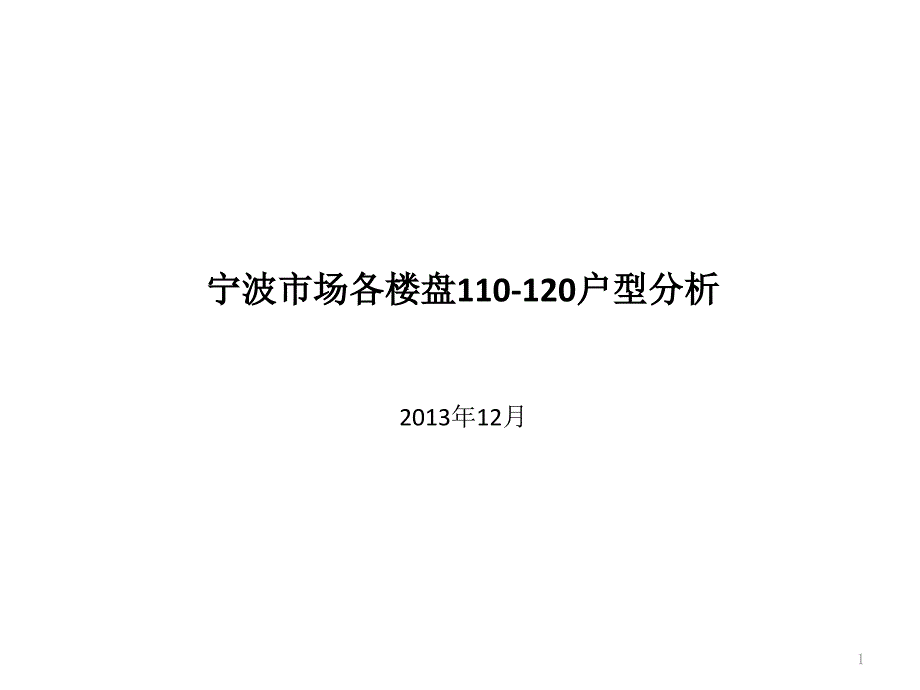 宁波市场各楼盘110-120户型分析

2013年12月

1